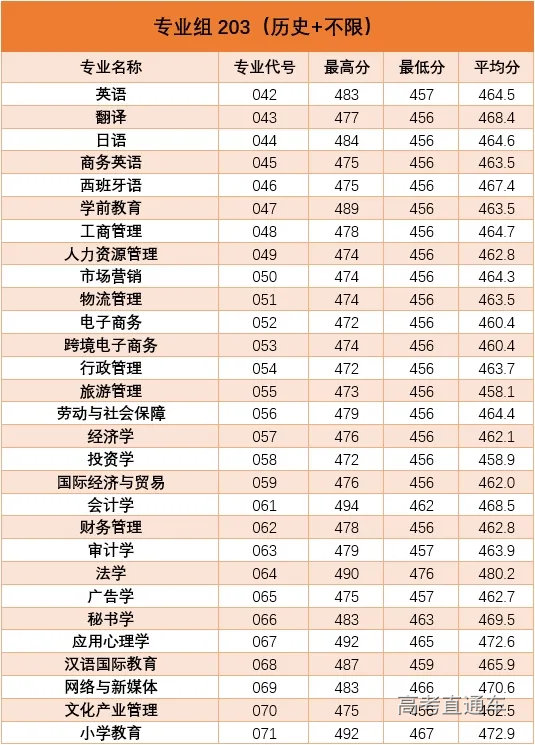 专业组 203（历史+不限）

| 专业名称 | 专业代号 | 最高分 | 最低分 | 平均分 |
|---|---|---|---|---|
| 英语 | 042 | 483 | 457 | 464.5 |
| 翻译 | 043 | 477 | 456 | 468.4 |
| 日语 | 044 | 484 | 456 | 464.6 |
| 商务英语 | 045 | 475 | 456 | 463.5 |
| 西班牙语 | 046 | 475 | 456 | 467.4 |
| 学前教育 | 047 | 489 | 456 | 463.5 |
| 工商管理 | 048 | 478 | 456 | 464.7 |
| 人力资源管理 | 049 | 474 | 456 | 462.8 |
| 市场营销 | 050 | 474 | 456 | 464.3 |
| 物流管理 | 051 | 474 | 456 | 463.5 |
| 电子商务 | 052 | 472 | 456 | 460.4 |
| 跨境电子商务 | 053 | 474 | 456 | 460.4 |
| 行政管理 | 054 | 472 | 456 | 463.7 |
| 旅游管理 | 055 | 473 | 456 | 458.1 |
| 劳动与社会保障 | 056 | 479 | 456 | 464.4 |
| 经济学 | 057 | 476 | 456 | 462.1 |
| 投资学 | 058 | 472 | 456 | 458.9 |
| 国际经济与贸易 | 059 | 476 | 456 | 462.0 |
| 会计学 | 061 | 494 | 462 | 468.5 |
| 财务管理 | 062 | 478 | 456 | 462.8 |
| 审计学 | 063 | 479 | 457 | 463.9 |
| 法学 | 064 | 490 | 476 | 480.2 |
| 广告学 | 065 | 475 | 457 | 462.7 |
| 秘书学 | 066 | 483 | 463 | 469.5 |
| 应用心理学 | 067 | 492 | 465 | 472.6 |
| 汉语国际教育 | 068 | 487 | 459 | 465.9 |
| 网络与新媒体 | 069 | 483 | 466 | 470.6 |
| 文化产业管理 | 070 | 475 | 456 | 462.5 |
| 小学教育 | 071 | 492 | 467 | 472.9 |

高考直通车